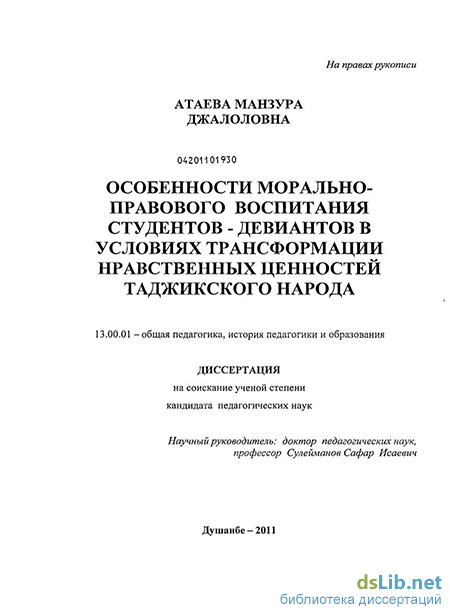 На правах рукописи

АТАЕВА МАНЗУРА ДЖАЛОЛОВНА

04201101930

ОСОБЕННОСТИ МОРАЛЬНО-ПРАВОВОГО ВОСПИТАНИЯ СТУДЕНТОВ - ДЕВИАНТОВ В УСЛОВИЯХ ТРАНСФОРМАЦИИ НРАВСТВЕННЫХ ЦЕННОСТЕЙ ТАДЖИКСКОГО НАРОДА

13.00.01 – общая педагогика, история педагогики и образования

ДИССЕРТАЦИЯ
на соискание ученой степени
кандидата педагогических наук

Научный руководитель: доктор педагогических наук, профессор Сулейманов Сафар Исаевич

Душанбе – 2011

dsLib.net
библиотека диссертаций